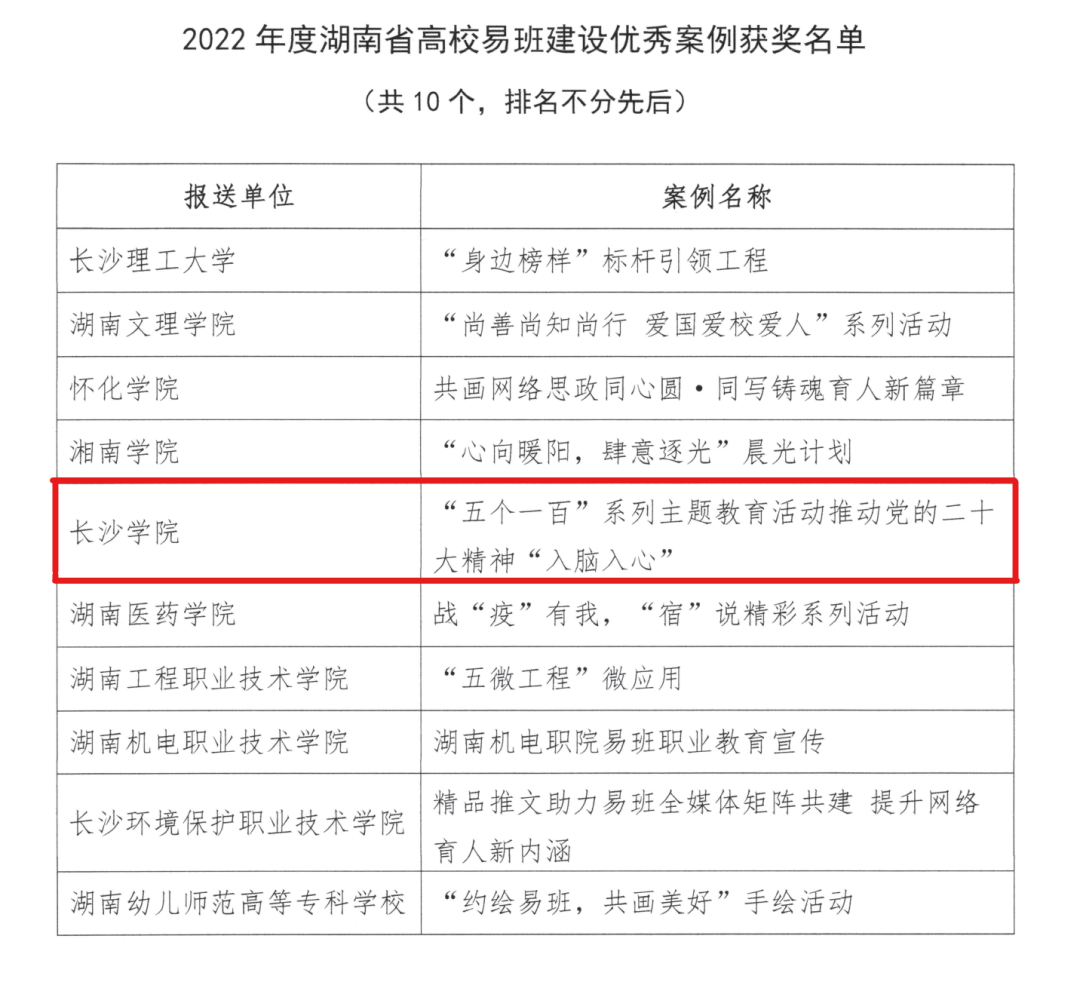 2022年度湖南省高校易班建设优秀案例获奖名单

（共10个，排名不分先后）

| 报送单位 | 案例名称 |
|---|---|
| 长沙理工大学 | “身边榜样”标杆引领工程 |
| 湖南文理学院 | “尚善尚知尚行 爱国爱校爱人”系列活动 |
| 怀化学院 | 共画网络思政同心圆·同写铸魂育人新篇章 |
| 湘南学院 | “心向暖阳，肆意逐光”晨光计划 |
| 长沙学院 | “五个一百”系列主题教育活动推动党的二十大精神“入脑入心” |
| 湖南医药学院 | 战“疫”有我，“宿”说精彩系列活动 |
| 湖南工程职业技术学院 | “五微工程”微应用 |
| 湖南机电职业技术学院 | 湖南机电职院易班职业教育宣传 |
| 长沙环境保护职业技术学院 | 精品推文助力易班全媒体矩阵共建 提升网络育人新内涵 |
| 湖南幼儿师范高等专科学校 | “约绘易班，共画美好”手绘活动 |